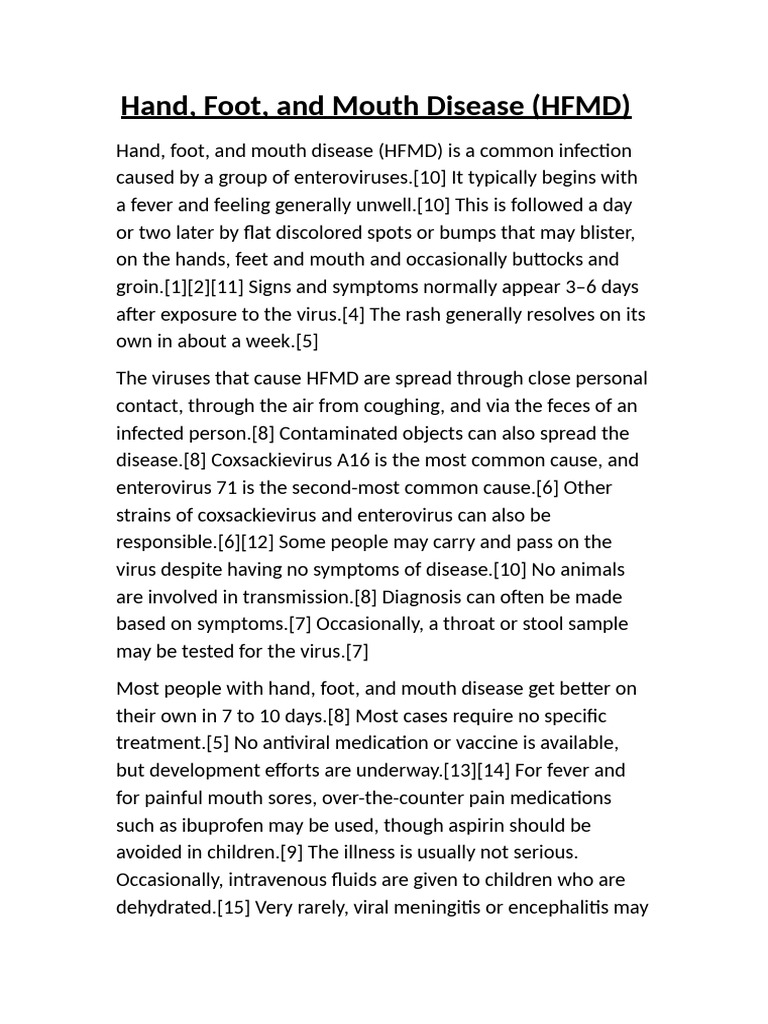 Hand, Foot, and Mouth Disease (HFMD)

Hand, foot, and mouth disease (HFMD) is a common infection caused by a group of enteroviruses.[10] It typically begins with a fever and feeling generally unwell.[10] This is followed a day or two later by flat discolored spots or bumps that may blister, on the hands, feet and mouth and occasionally buttocks and groin.[1][2][11] Signs and symptoms normally appear 3–6 days after exposure to the virus.[4] The rash generally resolves on its own in about a week.[5]

The viruses that cause HFMD are spread through close personal contact, through the air from coughing, and via the feces of an infected person.[8] Contaminated objects can also spread the disease.[8] Coxsackievirus A16 is the most common cause, and enterovirus 71 is the second-most common cause.[6] Other strains of coxsackievirus and enterovirus can also be responsible.[6][12] Some people may carry and pass on the virus despite having no symptoms of disease.[10] No animals are involved in transmission.[8] Diagnosis can often be made based on symptoms.[7] Occasionally, a throat or stool sample may be tested for the virus.[7]

Most people with hand, foot, and mouth disease get better on their own in 7 to 10 days.[8] Most cases require no specific treatment.[5] No antiviral medication or vaccine is available, but development efforts are underway.[13][14] For fever and for painful mouth sores, over-the-counter pain medications such as ibuprofen may be used, though aspirin should be avoided in children.[9] The illness is usually not serious. Occasionally, intravenous fluids are given to children who are dehydrated.[15] Very rarely, viral meningitis or encephalitis may